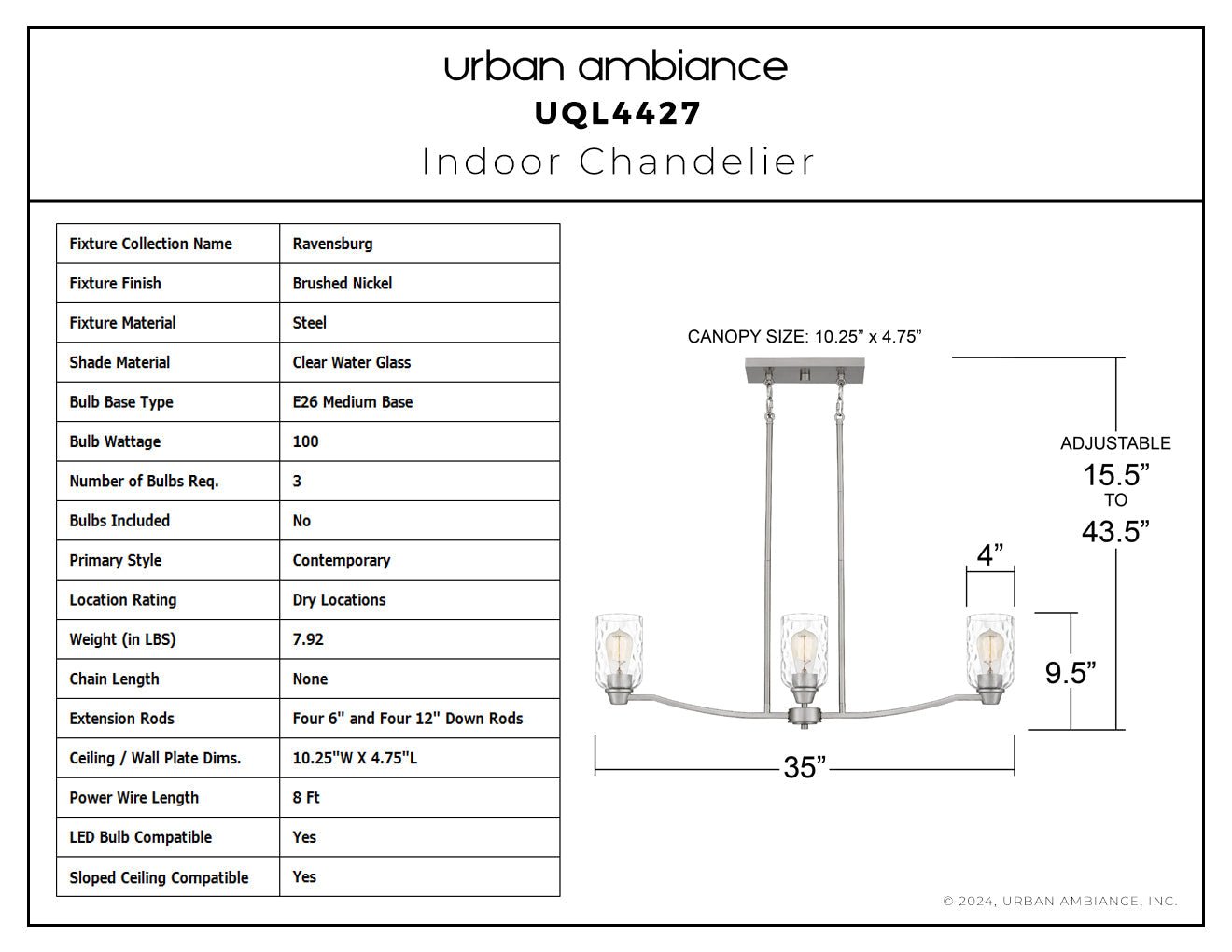 urban ambiance
UQL4427
Indoor Chandelier

| Fixture Collection Name | Ravensburg |
|---|---|
| Fixture Finish | Brushed Nickel |
| Fixture Material | Steel |
| Shade Material | Clear Water Glass |
| Bulb Base Type | E26 Medium Base |
| Bulb Wattage | 100 |
| Number of Bulbs Req. | 3 |
| Bulbs Included | No |
| Primary Style | Contemporary |
| Location Rating | Dry Locations |
| Weight (in LBS) | 7.92 |
| Chain Length | None |
| Extension Rods | Four 6" and Four 12" Down Rods |
| Ceiling / Wall Plate Dims. | 10.25"W X 4.75"L |
| Power Wire Length | 8 Ft |
| LED Bulb Compatible | Yes |
| Sloped Ceiling Compatible | Yes |

CANOPY SIZE: 10.25” x 4.75”

ADJUSTABLE
15.5”
TO
43.5”

4”

9.5”

35”

© 2024, URBAN AMBIANCE, INC.